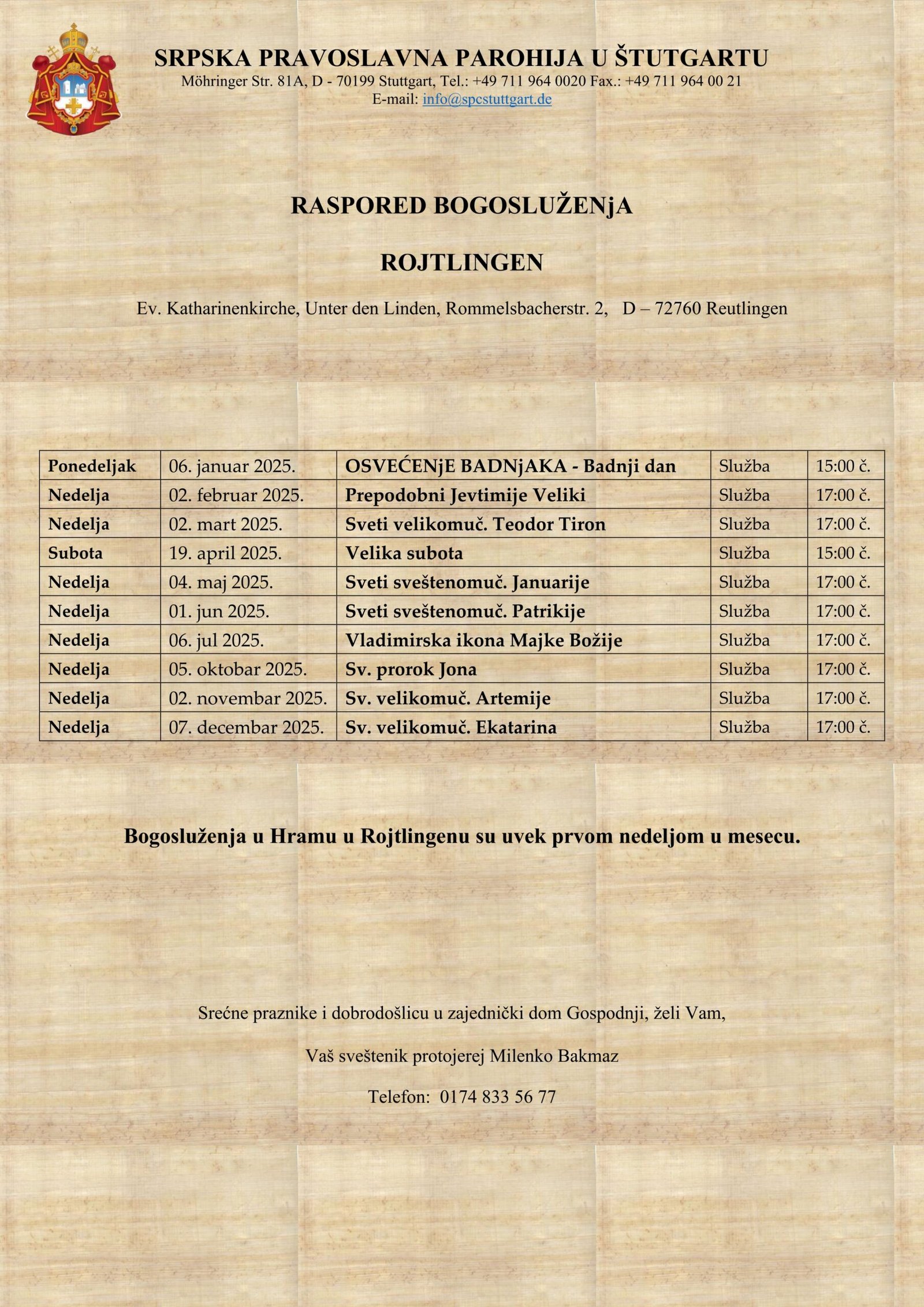 SRPSKA PRAVOSLAVNA PAROHIJA U ŠTUTGARTU
Möhringer Str. 81A, D - 70199 Stuttgart, Tel.: +49 711 964 0020 Fax.: +49 711 964 00 21
E-mail: info@spcstuttgart.de

RASPORED BOGOSLUŽENjA

ROJTLINGEN

Ev. Katharinenkirche, Unter den Linden, Rommelsbacherstr. 2, D – 72760 Reutlingen

| Ponedeljak | 06. januar 2025. | OSVEĆENjE BADNjAKA - Badnji dan | Služba | 15:00 č. |
|---|---|---|---|---|
| Nedelja | 02. februar 2025. | Prepodobni Jevtimije Veliki | Služba | 17:00 č. |
| Nedelja | 02. mart 2025. | Sveti velikomuč. Teodor Tiron | Služba | 17:00 č. |
| Subota | 19. april 2025. | Velika subota | Služba | 15:00 č. |
| Nedelja | 04. maj 2025. | Sveti sveštenomuč. Januarije | Služba | 17:00 č. |
| Nedelja | 01. jun 2025. | Sveti sveštenomuč. Patrikije | Služba | 17:00 č. |
| Nedelja | 06. jul 2025. | Vladimirska ikona Majke Božije | Služba | 17:00 č. |
| Nedelja | 05. oktobar 2025. | Sv. prorok Jona | Služba | 17:00 č. |
| Nedelja | 02. novembar 2025. | Sv. velikomuč. Artemije | Služba | 17:00 č. |
| Nedelja | 07. decembar 2025. | Sv. velikomuč. Ekatarina | Služba | 17:00 č. |

Bogosluženja u Hramu u Rojtlingenu su uvek prvom nedeljom u mesecu.

Srećne praznike i dobrodošlicu u zajednički dom Gospodnji, želi Vam,

Vaš sveštenik protojerej Milenko Bakmaz

Telefon: 0174 833 56 77